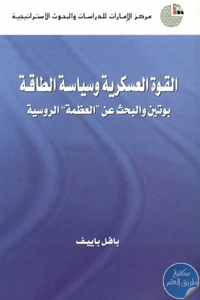 مركز الإمارات للدراسات والبحوث الاستراتيجية

القوة العسكرية وسياسة الطاقة

بوتين والبحث عن "العظمة" الروسية

بافل باييف

مكتبة طريق العلم